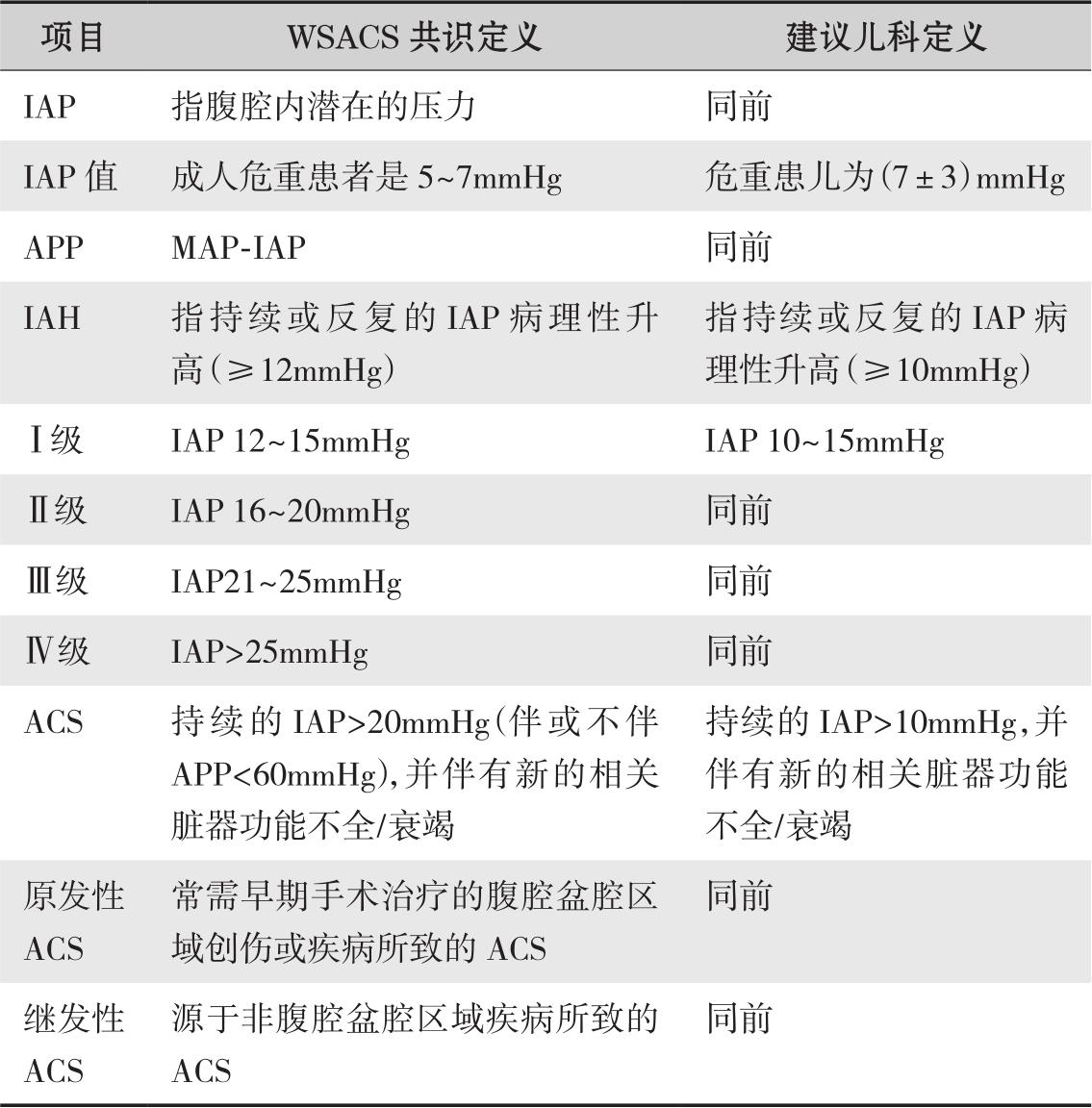 | 项目 | WSACS 共识定义 | 建议儿科定义 |
|---|---|---|
| IAP | 指腹腔内潜在的压力 | 同前 |
| IAP 值 | 成人危重患者是 5~7mmHg | 危重患儿为(7±3)mmHg |
| APP | MAP-IAP | 同前 |
| IAH | 指持续或反复的 IAP 病理性升高(≥12mmHg) | 指持续或反复的 IAP 病理性升高(≥10mmHg) |
| Ⅰ级 | IAP 12~15mmHg | IAP 10~15mmHg |
| Ⅱ级 | IAP 16~20mmHg | 同前 |
| Ⅲ级 | IAP21~25mmHg | 同前 |
| Ⅳ级 | IAP>25mmHg | 同前 |
| ACS | 持续的 IAP>20mmHg(伴或不伴 APP<60mmHg),并伴有新的相关脏器功能不全/衰竭 | 持续的 IAP>10mmHg,并伴有新的相关脏器功能不全/衰竭 |
| 原发性 ACS | 常需早期手术治疗的腹腔盆腔区域创伤或疾病所致的 ACS | 同前 |
| 继发性 ACS | 源于非腹腔盆腔区域疾病所致的 ACS | 同前 |